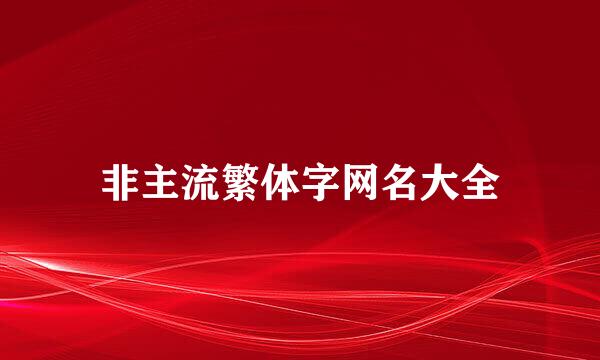 非主流繁体字网名大全